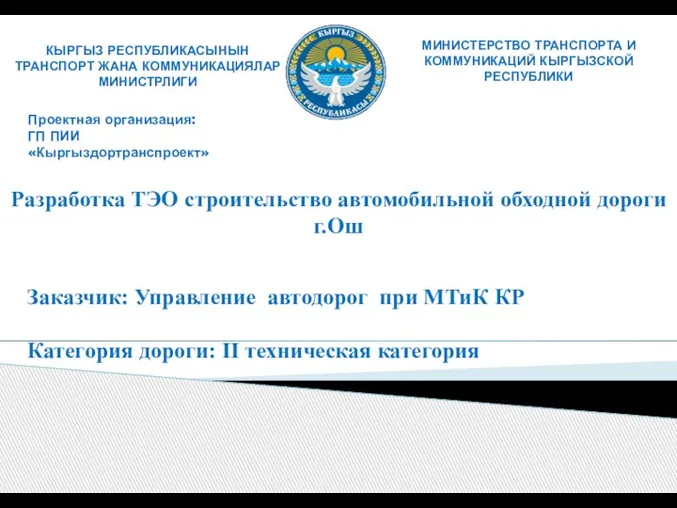 КЫРГЫЗ РЕСПУБЛИКАСЫНЫН ТРАНСПОРТ ЖАНА КОММУНИКАЦИЯЛАР МИНИСТРЛИГИ

КЫРГЫЗ РЕСПУБЛИКАСЫ

МИНИСТЕРСТВО ТРАНСПОРТА И КОММУНИКАЦИЙ КЫРГЫЗСКОЙ РЕСПУБЛИКИ

Проектная организация:
ГП ПИИ
«Кыргыздортранспроект»

Разработка ТЭО строительство автомобильной обходной дороги г.Ош

Заказчик: Управление автодорог при МТиК КР

Категория дороги: II техническая категория